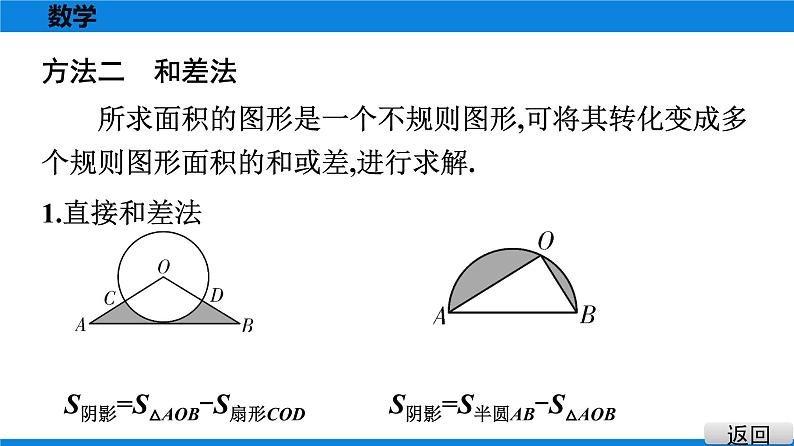 数学

方法二　和差法

所求面积的图形是一个不规则图形,可将其转化变成多个规则图形面积的和或差,进行求解.

1.直接和差法

O
C
D
A
B

O
A
B

$S_{阴影}=S_{\triangle AOB}-S_{扇形COD}$

$S_{阴影}=S_{半圆AB}-S_{\triangle AOB}$

返回